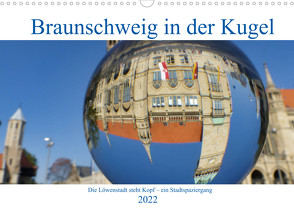 Braunschweig in der Kugel

Die Löwenstadt steht Kopf – ein Stadtspaziergang

2022